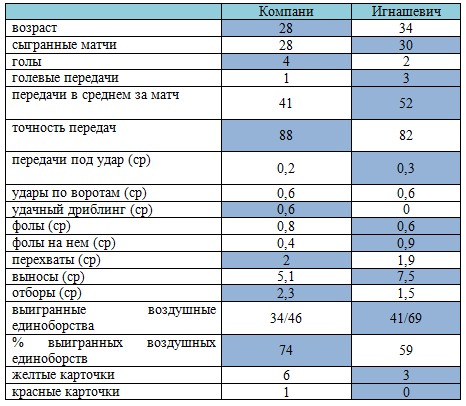 |  | Компани | Игнашевич |
|---|---|---|
| возраст | 28 | 34 |
| сыгранные матчи | 28 | 30 |
| голы | 4 | 2 |
| голевые передачи | 1 | 3 |
| передачи в среднем за матч | 41 | 52 |
| точность передач | 88 | 82 |
| передачи под удар (ср) | 0,2 | 0,3 |
| удары по воротам (ср) | 0,6 | 0,6 |
| удачный дриблинг (ср) | 0,6 | 0 |
| фолы (ср) | 0,8 | 0,6 |
| фолы на нем (ср) | 0,4 | 0,9 |
| перехваты (ср) | 2 | 1,9 |
| выносы (ср) | 5,1 | 7,5 |
| отборы (ср) | 2,3 | 1,5 |
| выигранные воздушные единоборства | 34/46 | 41/69 |
| % выигранных воздушных единоборств | 74 | 59 |
| желтые карточки | 6 | 3 |
| красные карточки | 1 | 0 |